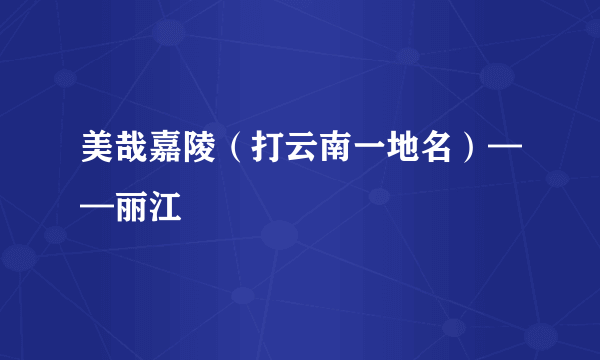 美哉嘉陵（打云南一地名）——丽江